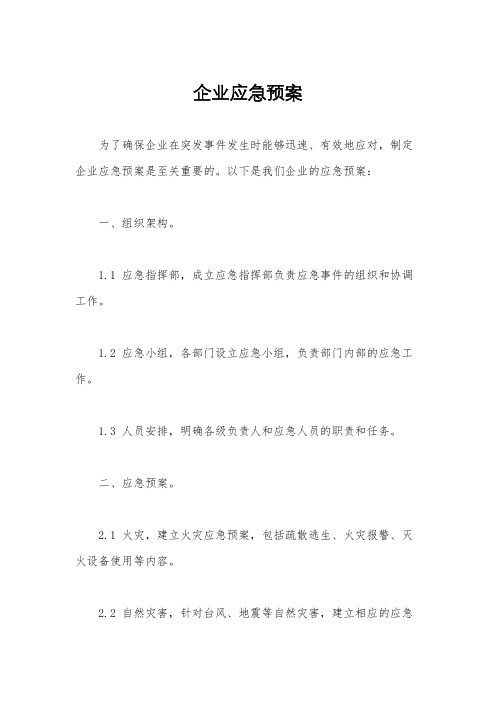 企业应急预案

为了确保企业在突发事件发生时能够迅速、有效地应对，制定企业应急预案是至关重要的。以下是我们企业的应急预案：

一、组织架构。

1.1 应急指挥部，成立应急指挥部负责应急事件的组织和协调工作。

1.2 应急小组，各部门设立应急小组，负责部门内部的应急工作。

1.3 人员安排，明确各级负责人和应急人员的职责和任务。

二、应急预案。

2.1 火灾，建立火灾应急预案，包括疏散逃生、火灾报警、灭火设备使用等内容。

2.2 自然灾害，针对台风、地震等自然灾害，建立相应的应急